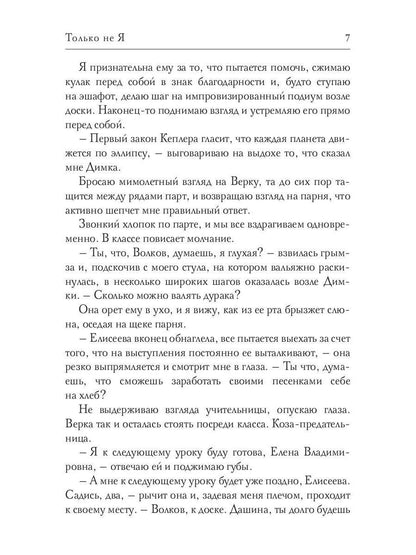 Только не Я 7

Я признательна ему за то, что пытается помочь, сжимаю кулак перед собой в знак благодарности и, будто ступаю на эшафот, делаю шаг на импровизированный подиум возле доски. Наконец-то поднимаю взгляд и устремляю его прямо перед собой.

– Первый закон Кеплера гласит, что каждая планета движется по эллипсу, – выговариваю на выдохе то, что сказал мне Димка.

Бросаю мимолетный взгляд на Верку, та до сих пор тащится между рядами парт, и возвращаю взгляд на парня, что активно шепчет мне правильный ответ.

Звонкий хлопок по парте, и мы все вздрагиваем одновременно. В классе повисает молчание.

– Ты, что, Волков, думаешь, я глухая? – взвилась грымза и, подскочив с моего стула, на котором вальяжно раскинулась, в несколько широких шагов оказалась возле Димки. – Сколько можно валять дурака?

Она орет ему в ухо, и я вижу, как из ее рта брызжет слюна, оседая на щеке парня.

– Елисеева вконец обнаглела, все пытается выехать за счет того, что на выступления постоянно ее выталкивают, – она резко выпрямляется и смотрит мне в глаза. – Ты что, думаешь, что сможешь заработать своими песенками себе на хлеб?

Не выдерживаю взгляда учительницы, опускаю глаза. Верка так и осталась стоять посреди класса. Коза-предательница.

– Я к следующему уроку буду готова, Елена Владимировна, – отвечаю ей и поджимаю губы.

– А мне к следующему уроку будет уже поздно, Елисеева. Садись, два, – рычит она и, задевая меня плечом, проходит к своему месту. – Волков, к доске. Дашина, ты долго будешь